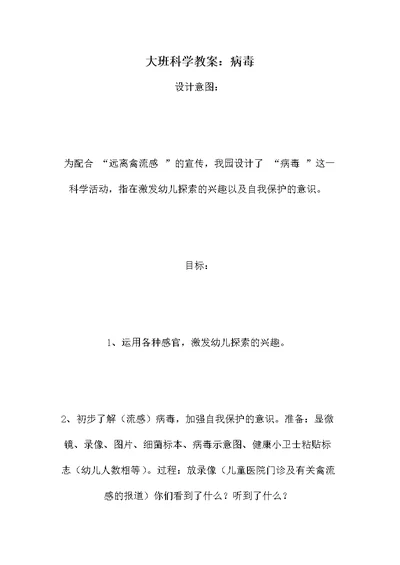 大班科学教案：病毒

设计意图：

为配合 “远离禽流感 ”的宣传，我园设计了 “病毒 ”这一科学活动，指在激发幼儿探索的兴趣以及自我保护的意识。

目标：

1、运用各种感官，激发幼儿探索的兴趣。

2、初步了解（流感）病毒，加强自我保护的意识。准备：显微镜、录像、图片、细菌标本、病毒示意图、健康小卫士粘贴标志（幼儿人数相等）。过程：放录像（儿童医院门诊及有关禽流感的报道）你们看到了什么？听到了什么？